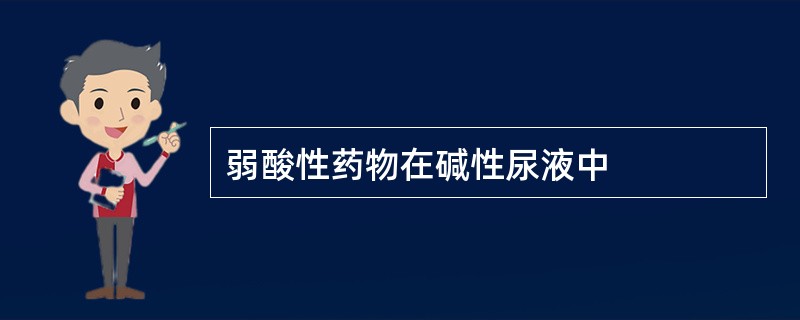 弱酸性药物在碱性尿液中